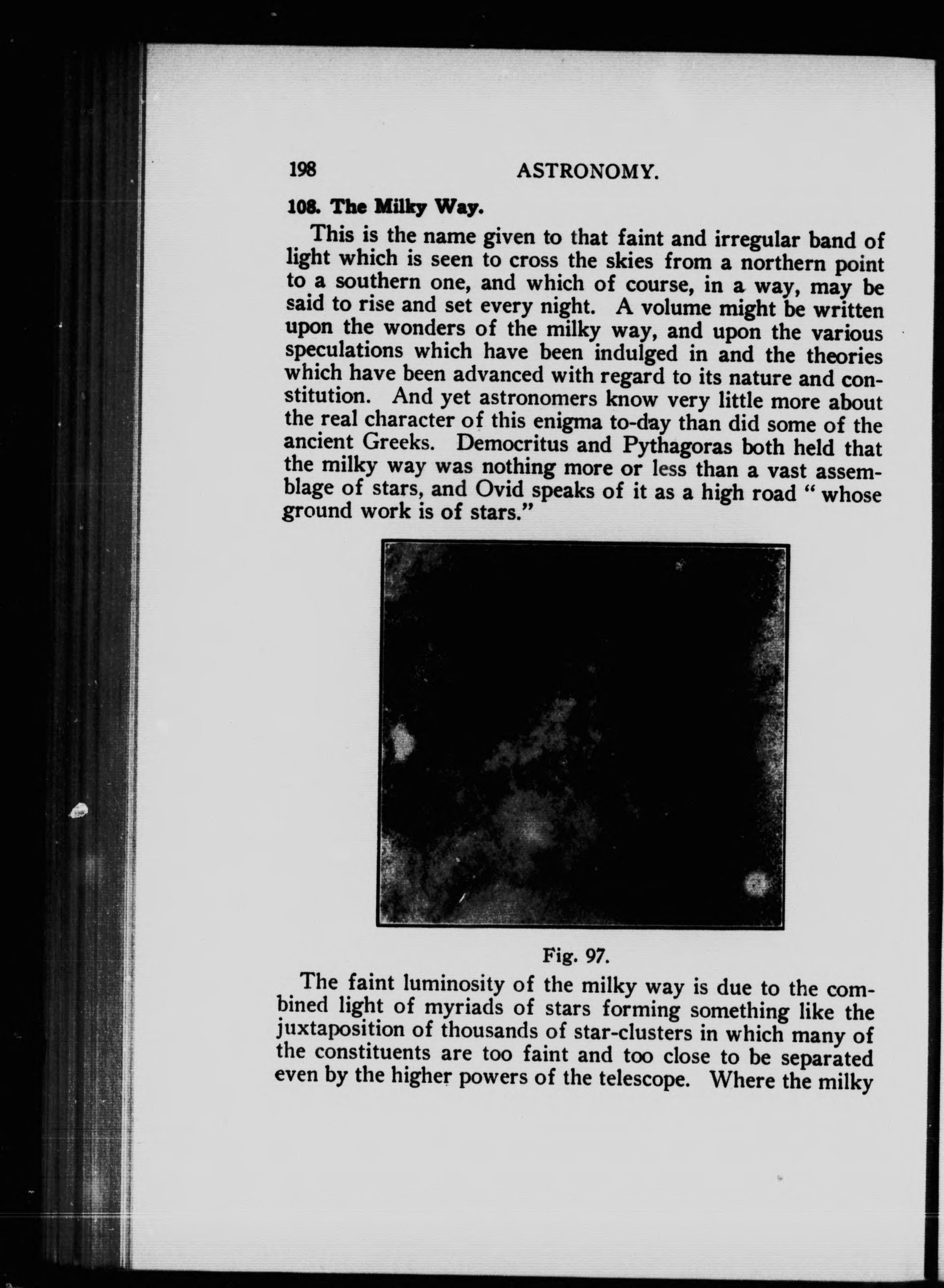 198 ASTRONOMY.

108. The Milky Way.

This is the name given to that faint and irregular band of light which is seen to cross the skies from a northern point to a southern one, and which of course, in a way, may be said to rise and set every night. A volume might be written upon the wonders of the milky way, and upon the various speculations which have been indulged in and the theories which have been advanced with regard to its nature and constitution. And yet astronomers know very little more about the real character of this enigma to-day than did some of the ancient Greeks. Democritus and Pythagoras both held that the milky way was nothing more or less than a vast assemblage of stars, and Ovid speaks of it as a high road " whose ground work is of stars."

Fig. 97.

The faint luminosity of the milky way is due to the combined light of myriads of stars forming something like the juxtaposition of thousands of star-clusters in which many of the constituents are too faint and too close to be separated even by the higher powers of the telescope. Where the milky